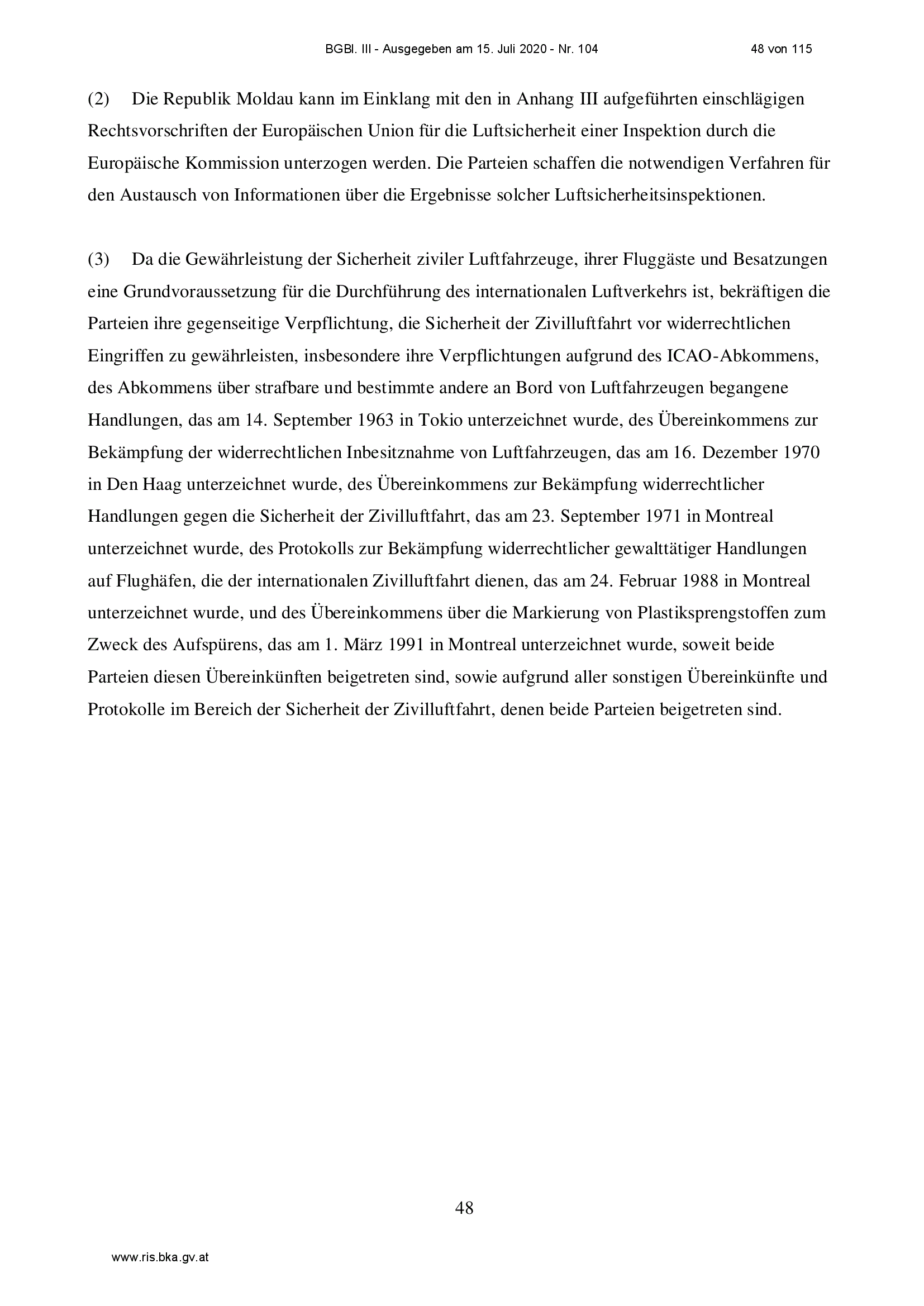 BGBl. III - Ausgegeben am 15. Juli 2020 - Nr. 104 48 von 115

(2) Die Republik Moldau kann im Einklang mit den in Anhang III aufgeführten einschlägigen Rechtsvorschriften der Europäischen Union für die Luftsicherheit einer Inspektion durch die Europäische Kommission unterzogen werden. Die Parteien schaffen die notwendigen Verfahren für den Austausch von Informationen über die Ergebnisse solcher Luftsicherheitsinspektionen.

(3) Da die Gewährleistung der Sicherheit ziviler Luftfahrzeuge, ihrer Fluggäste und Besatzungen eine Grundvoraussetzung für die Durchführung des internationalen Luftverkehrs ist, bekräftigen die Parteien ihre gegenseitige Verpflichtung, die Sicherheit der Zivilluftfahrt vor widerrechtlichen Eingriffen zu gewährleisten, insbesondere ihre Verpflichtungen aufgrund des ICAO-Abkommens, des Abkommens über strafbare und bestimmte andere an Bord von Luftfahrzeugen begangene Handlungen, das am 14. September 1963 in Tokio unterzeichnet wurde, des Übereinkommens zur Bekämpfung der widerrechtlichen Inbesitznahme von Luftfahrzeugen, das am 16. Dezember 1970 in Den Haag unterzeichnet wurde, des Übereinkommens zur Bekämpfung widerrechtlicher Handlungen gegen die Sicherheit der Zivilluftfahrt, das am 23. September 1971 in Montreal unterzeichnet wurde, des Protokolls zur Bekämpfung widerrechtlicher gewalttätiger Handlungen auf Flughäfen, die der internationalen Zivilluftfahrt dienen, das am 24. Februar 1988 in Montreal unterzeichnet wurde, und des Übereinkommens über die Markierung von Plastiksprengstoffen zum Zweck des Aufspürens, das am 1. März 1991 in Montreal unterzeichnet wurde, soweit beide Parteien diesen Übereinkünften beigetreten sind, sowie aufgrund aller sonstigen Übereinkünfte und Protokolle im Bereich der Sicherheit der Zivilluftfahrt, denen beide Parteien beigetreten sind.

48

www.ris.bka.gv.at